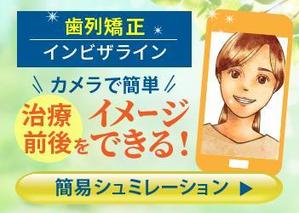 歯列矯正
インビザライン

カメラで簡単

治療前後をイメージできる！

簡易シュミレーション ▶